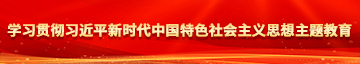 学习贯彻习近平新时代中国特色社会主义思想主题教育